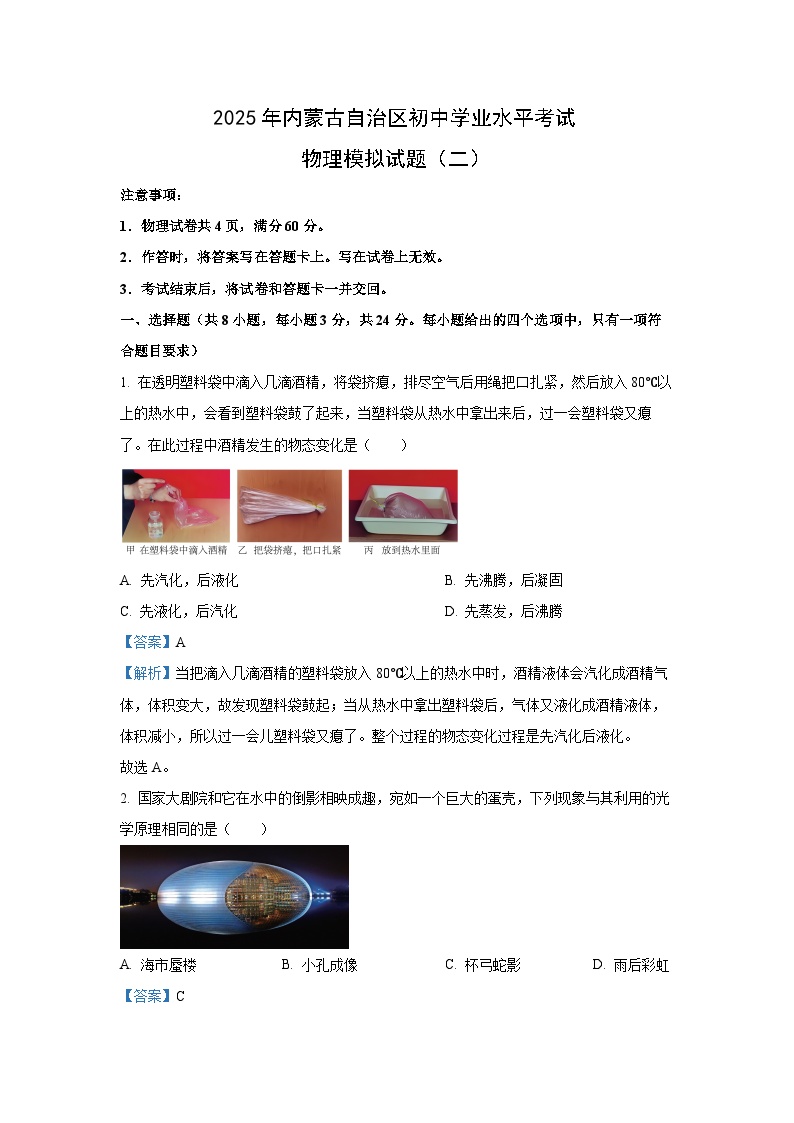 2025年内蒙古自治区初中学业水平考试

物理模拟试题（二）

注意事项：

1．物理试卷共4页，满分60分。

2．作答时，将答案写在答题卡上。写在试卷上无效。

3．考试结束后，将试卷和答题卡一并交回。

一、选择题（共8小题，每小题3分，共24分。每小题给出的四个选项中，只有一项符合题目要求）

1. 在透明塑料袋中滴入几滴酒精，将袋挤瘪，排尽空气后用绳把口扎紧，然后放入80℃以上的热水中，会看到塑料袋鼓了起来，当塑料袋从热水中拿出来后，过一会塑料袋又瘪了。在此过程中酒精发生的物态变化是（　　）

甲 在塑料袋中滴入酒精　乙 把袋挤瘪，把口扎紧　丙 放到热水里面

A. 先汽化，后液化　　B. 先沸腾，后凝固

C. 先液化，后汽化　　D. 先蒸发，后沸腾

【答案】A

【解析】当把滴入几滴酒精的塑料袋放入80℃以上的热水中时，酒精液体会汽化成酒精气体，体积变大，故发现塑料袋鼓起；当从热水中拿出塑料袋后，气体又液化成酒精液体，体积减小，所以过一会儿塑料袋又瘪了。整个过程的物态变化过程是先汽化后液化。

故选A。

2. 国家大剧院和它在水中的倒影相映成趣，宛如一个巨大的蛋壳，下列现象与其利用的光学原理相同的是（　　）

A. 海市蜃楼　　B. 小孔成像　　C. 杯弓蛇影　　D. 雨后彩虹

【答案】C